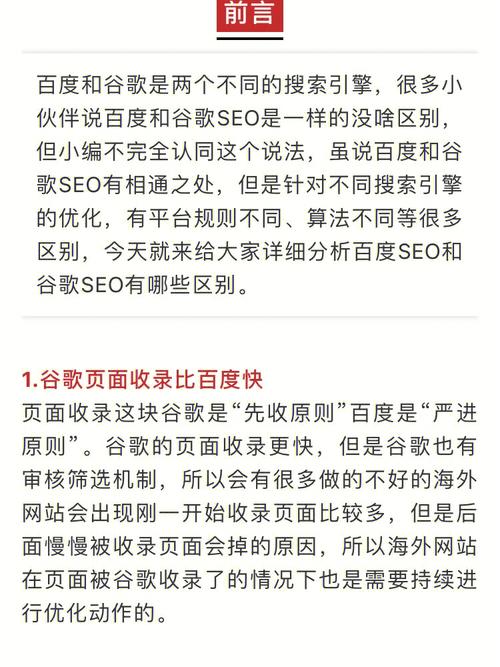 前言

百度和谷歌是两个不同的搜索引擎，很多小伙伴说百度和谷歌SEO是一样的没啥区别，但小编不完全认同这个说法，虽说百度和谷歌SEO有相通之处，但是针对不同搜索引擎的优化，有平台规则不同、算法不同等很多区别，今天就来给大家详细分析百度SEO和谷歌SEO有哪些区别。

1.谷歌页面收录比百度快
页面收录这块谷歌是“先收原则”百度是“严进原则”。谷歌的页面收录更快，但是谷歌也有审核筛选机制，所以会有很多做的不好的海外网站会出现刚一开始收录页面比较多，但是后面慢慢被收录页面会掉的原因，所以海外网站在页面被谷歌收录了的情况下也是需要持续进行优化动作的。